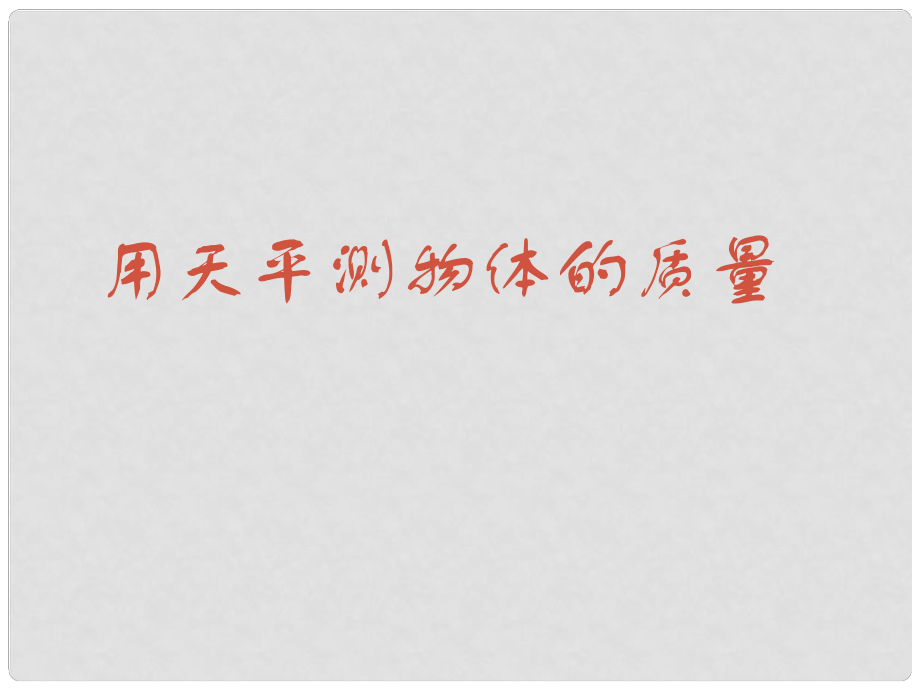 用天平测物体的质量